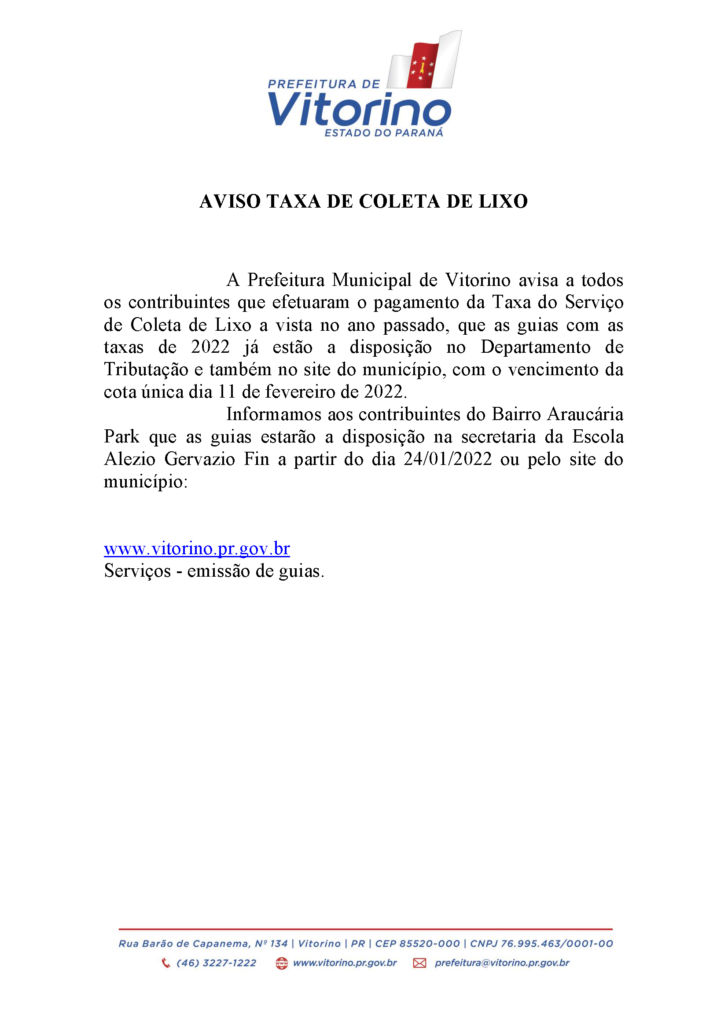 PREFEITURA DE
Vitorino
ESTADO DO PARANÁ

AVISO TAXA DE COLETA DE LIXO

A Prefeitura Municipal de Vitorino avisa a todos os contribuintes que efetuaram o pagamento da Taxa do Serviço de Coleta de Lixo a vista no ano passado, que as guias com as taxas de 2022 já estão a disposição no Departamento de Tributação e também no site do município, com o vencimento da cota única dia 11 de fevereiro de 2022.

Informamos aos contribuintes do Bairro Araucária Park que as guias estarão a disposição na secretaria da Escola Alezio Gervazio Fin a partir do dia 24/01/2022 ou pelo site do município:

www.vitorino.pr.gov.br
Serviços - emissão de guias.

Rua Barão de Capanema, Nº 134 | Vitorino | PR | CEP 85520-000 | CNPJ 76.995.463/0001-00
(46) 3227-1222 www.vitorino.pr.gov.br prefeitura@vitorino.pr.gov.br